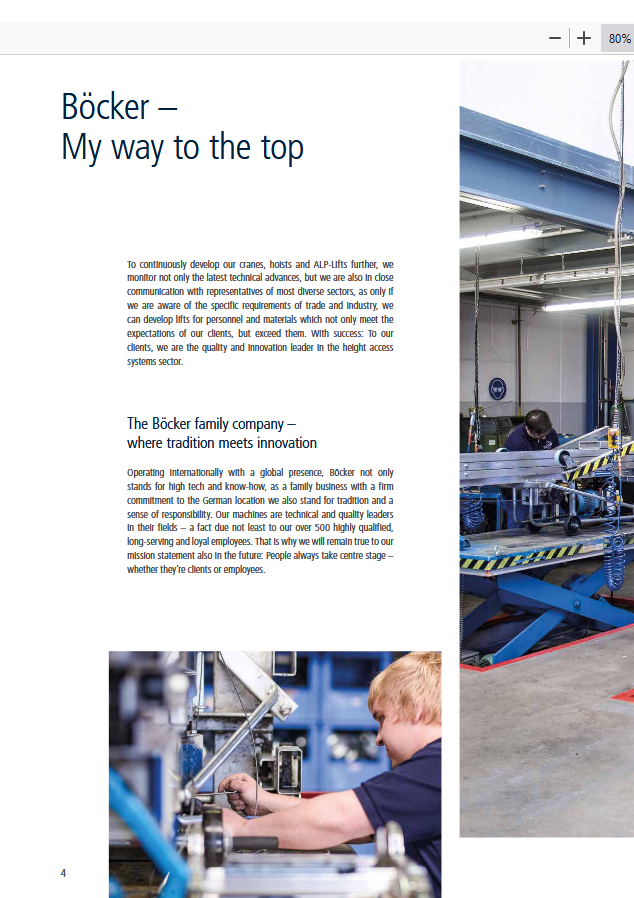 − + 80%

Böcker –
My way to the top

To continuously develop our cranes, hoists and ALP-Lifts further, we monitor not only the latest technical advances, but we are also in close communication with representatives of most diverse sectors, as only if we are aware of the specific requirements of trade and industry, we can develop lifts for personnel and materials which not only meet the expectations of our clients, but exceed them. With success: To our clients, we are the quality and innovation leader in the height access systems sector.

The Böcker family company –
where tradition meets innovation

Operating internationally with a global presence, Böcker not only stands for high tech and know-how, as a family business with a firm commitment to the German location we also stand for tradition and a sense of responsibility. Our machines are technical and quality leaders in their fields – a fact due not least to our over 500 highly qualified, long-serving and loyal employees. That is why we will remain true to our mission statement also in the future: People always take centre stage – whether they're clients or employees.

4